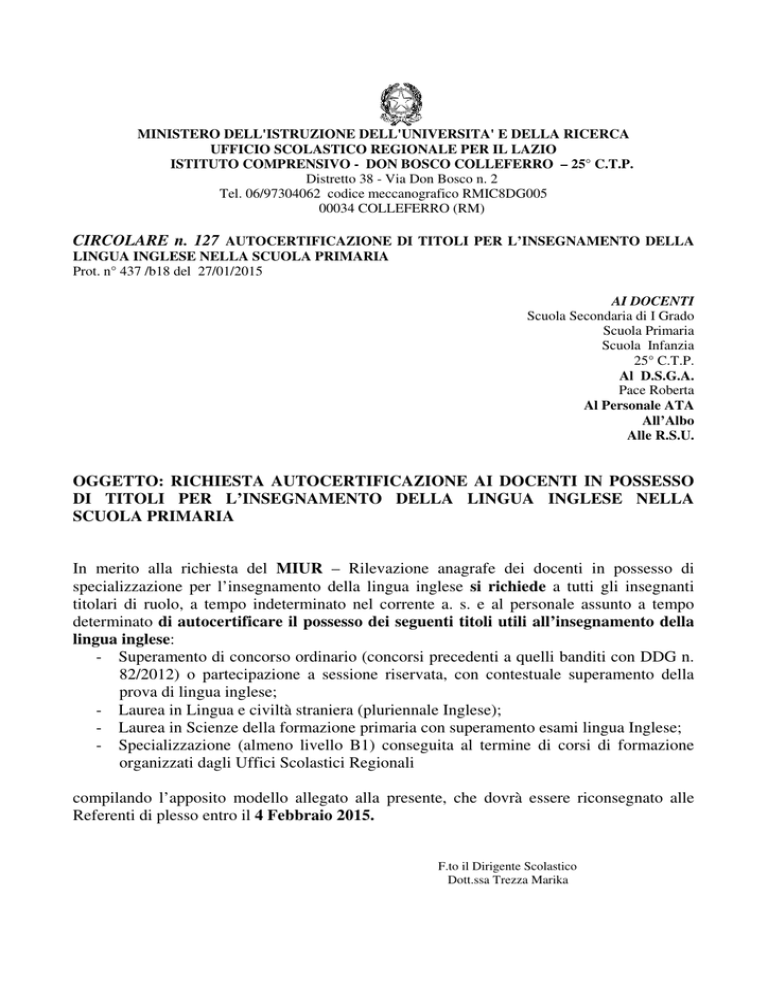 MINISTERO DELL'ISTRUZIONE DELL'UNIVERSITA' E DELLA RICERCA
UFFICIO SCOLASTICO REGIONALE PER IL LAZIO
ISTITUTO COMPRENSIVO - DON BOSCO COLLEFERRO – 25° C.T.P.
Distretto 38 - Via Don Bosco n. 2
Tel. 06/97304062 codice meccanografico RMIC8DG005
00034 COLLEFERRO (RM)

CIRCOLARE n. 127 AUTOCERTIFICAZIONE DI TITOLI PER L'INSEGNAMENTO DELLA LINGUA INGLESE NELLA SCUOLA PRIMARIA
Prot. n° 437 /b18 del 27/01/2015

AI DOCENTI
Scuola Secondaria di I Grado
Scuola Primaria
Scuola Infanzia
25° C.T.P.
Al D.S.G.A.
Pace Roberta
Al Personale ATA
All'Albo
Alle R.S.U.

OGGETTO: RICHIESTA AUTOCERTIFICAZIONE AI DOCENTI IN POSSESSO DI TITOLI PER L'INSEGNAMENTO DELLA LINGUA INGLESE NELLA SCUOLA PRIMARIA

In merito alla richiesta del MIUR – Rilevazione anagrafe dei docenti in possesso di specializzazione per l'insegnamento della lingua inglese si richiede a tutti gli insegnanti titolari di ruolo, a tempo indeterminato nel corrente a. s. e al personale assunto a tempo determinato di autocertificare il possesso dei seguenti titoli utili all'insegnamento della lingua inglese:
- Superamento di concorso ordinario (concorsi precedenti a quelli banditi con DDG n. 82/2012) o partecipazione a sessione riservata, con contestuale superamento della prova di lingua inglese;
- Laurea in Lingua e civiltà straniera (pluriennale Inglese);
- Laurea in Scienze della formazione primaria con superamento esami lingua Inglese;
- Specializzazione (almeno livello B1) conseguita al termine di corsi di formazione organizzati dagli Uffici Scolastici Regionali

compilando l'apposito modello allegato alla presente, che dovrà essere riconsegnato alle Referenti di plesso entro il 4 Febbraio 2015.

F.to il Dirigente Scolastico
Dott.ssa Trezza Marika